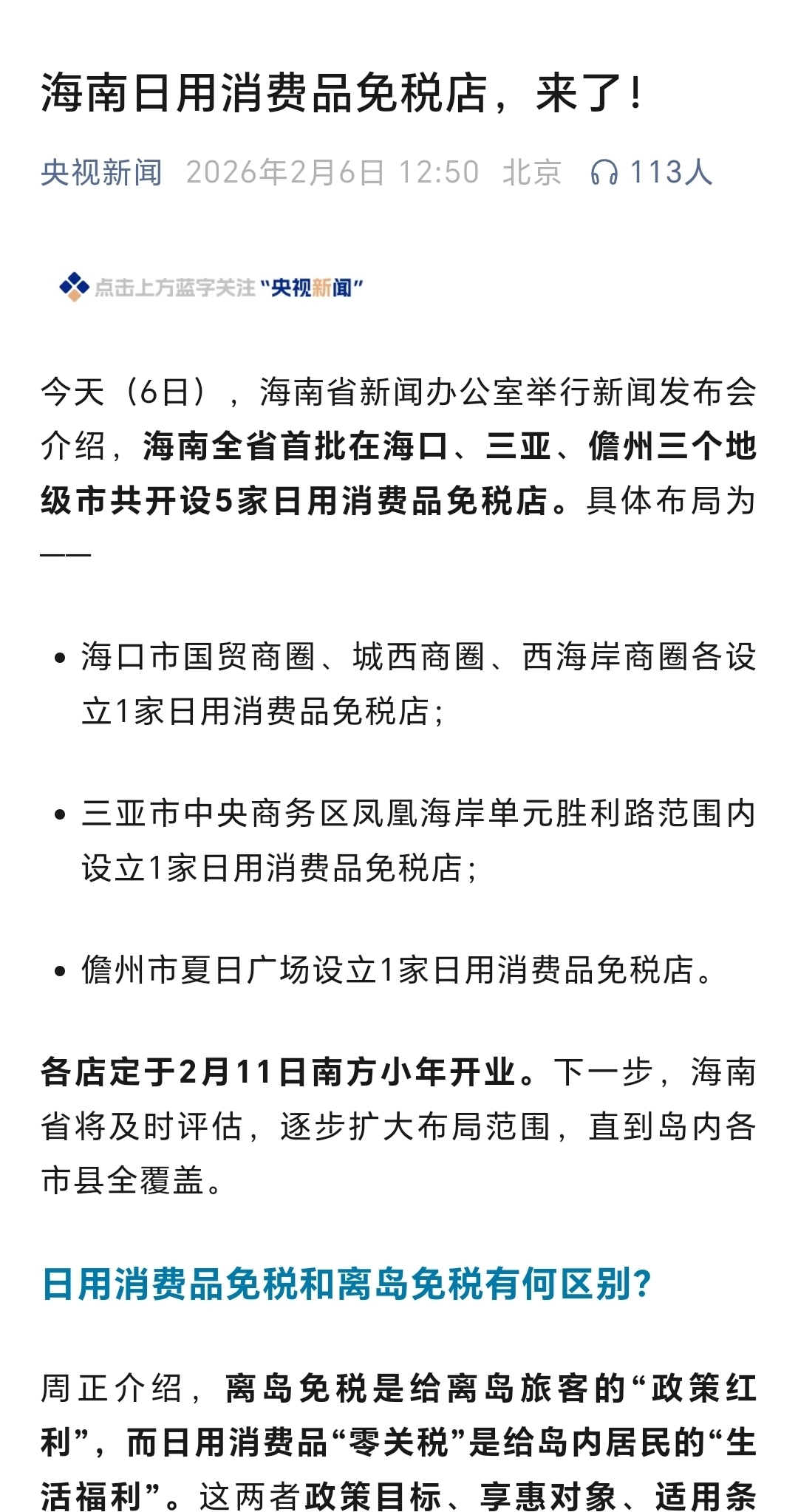 海南日用消费品免税店，来了！

央视新闻 2026年2月6日 12:50 北京 113人

点击上方蓝字关注“央视新闻”

今天（6日），海南省新闻办公室举行新闻发布会介绍，海南全省首批在海口、三亚、儋州三个地级市共开设5家日用消费品免税店。具体布局为——

• 海口市国贸商圈、城西商圈、西海岸商圈各设立1家日用消费品免税店；

• 三亚市中央商务区凤凰海岸单元胜利路范围内设立1家日用消费品免税店；

• 儋州市夏日广场设立1家日用消费品免税店。

各店定于2月11日南方小年开业。下一步，海南省将及时评估，逐步扩大布局范围，直到岛内各市县全覆盖。

日用消费品免税和离岛免税有何区别？

周正介绍，离岛免税是给离岛旅客的“政策红利”，而日用消费品“零关税”是给岛内居民的“生活福利”。这两者政策目标、享惠对象、适用条